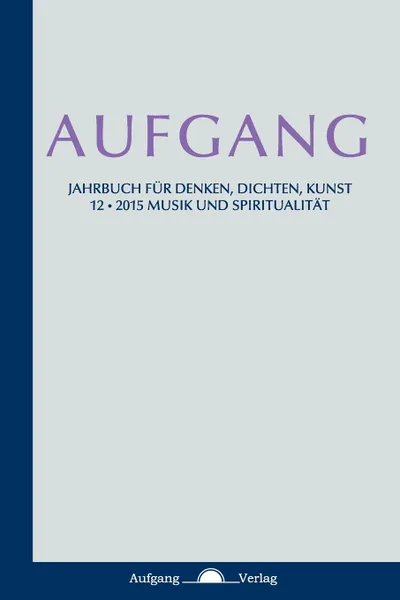 AUFGANG

JAHRBUCH FÜR DENKEN, DICHTEN, KUNST
12 • 2015 MUSIK UND SPIRITUALITÄT

Aufgang Verlag